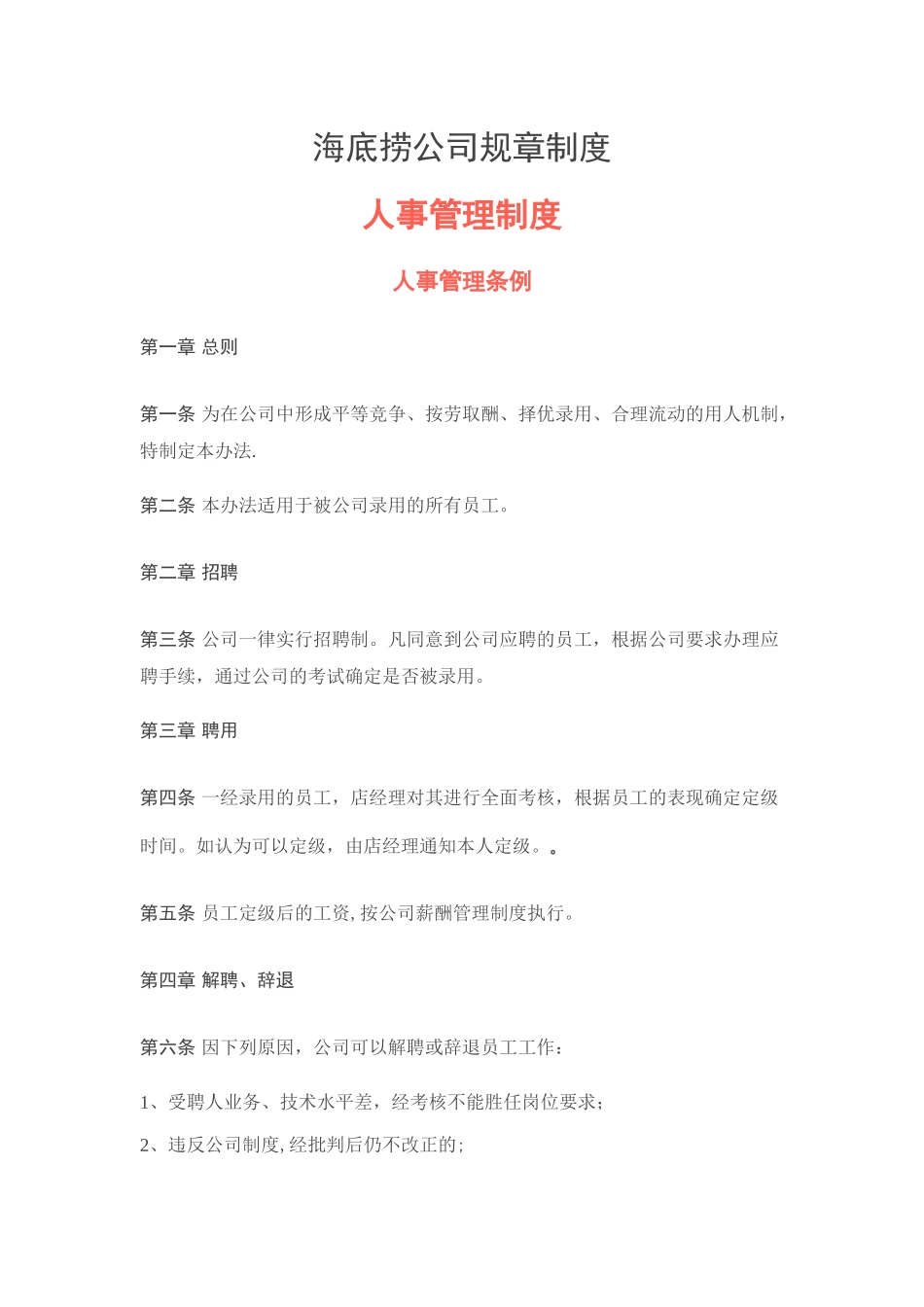 海底捞公司规章制度

人事管理制度

人事管理条例

第一章 总则

第一条 为在公司中形成平等竞争、按劳取酬、择优录用、合理流动的用人机制，特制定本办法.

第二条 本办法适用于被公司录用的所有员工。

第二章 招聘

第三条 公司一律实行招聘制。凡同意到公司应聘的员工，根据公司要求办理应聘手续，通过公司的考试确定是否被录用。

第三章 聘用

第四条 一经录用的员工，店经理对其进行全面考核，根据员工的表现确定定级时间。如认为可以定级，由店经理通知本人定级。。

第五条 员工定级后的工资,按公司薪酬管理制度执行。

第四章 解聘、辞退

第六条 因下列原因，公司可以解聘或辞退员工工作：

1、受聘人业务、技术水平差，经考核不能胜任岗位要求；

2、违反公司制度,经批判后仍不改正的；